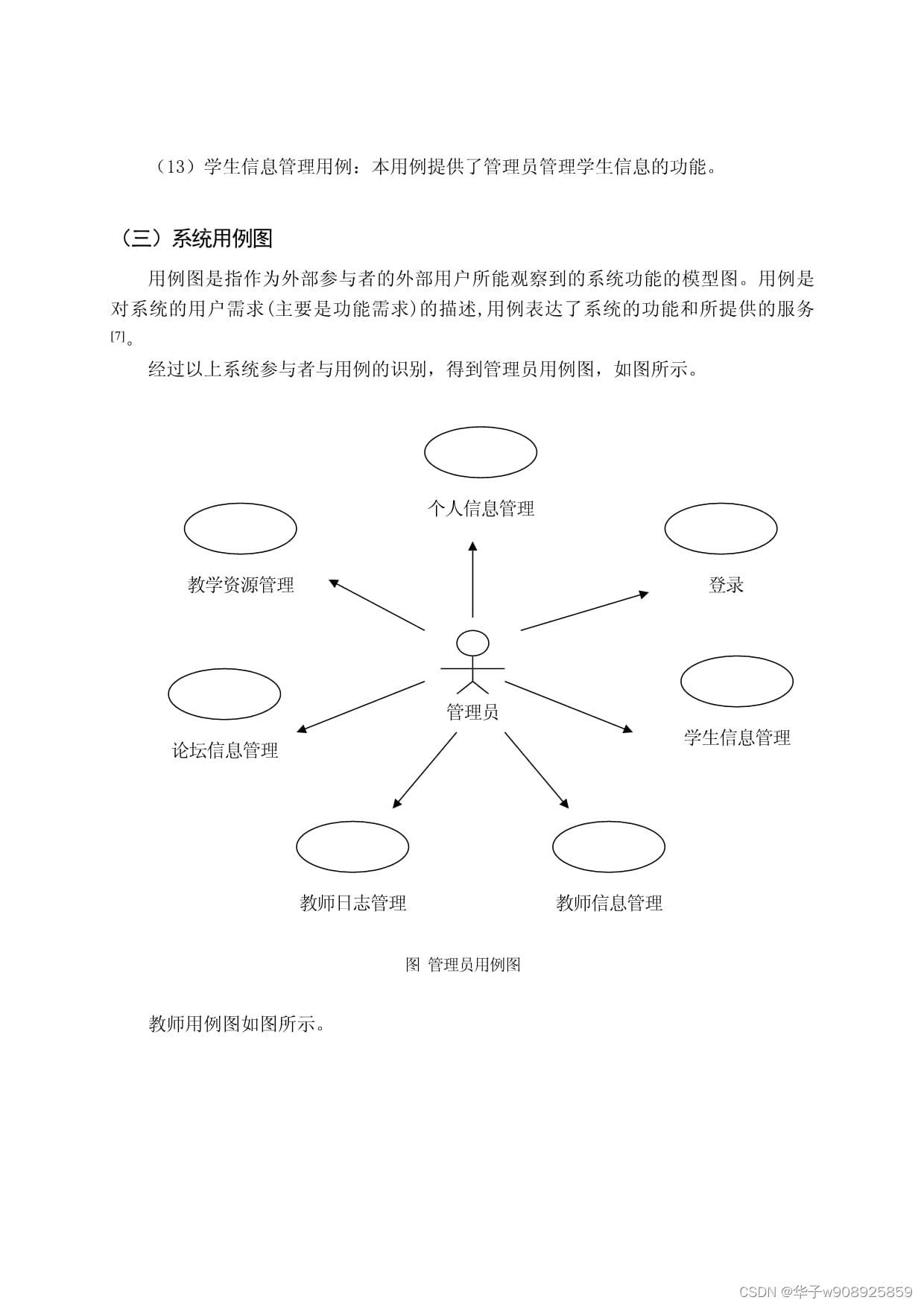 （13）学生信息管理用例：本用例提供了管理员管理学生信息的功能。

（三）系统用例图

用例图是指作为外部参与者的外部用户所能观察到的系统功能的模型图。用例是对系统的用户需求(主要是功能需求)的描述,用例表达了系统的功能和所提供的服务[7]。

经过以上系统参与者与用例的识别，得到管理员用例图，如图所示。

个人信息管理

教学资源管理

登录

管理员

论坛信息管理

学生信息管理

教师日志管理

教师信息管理

图 管理员用例图

教师用例图如图所示。

CSDN @华子w908925859